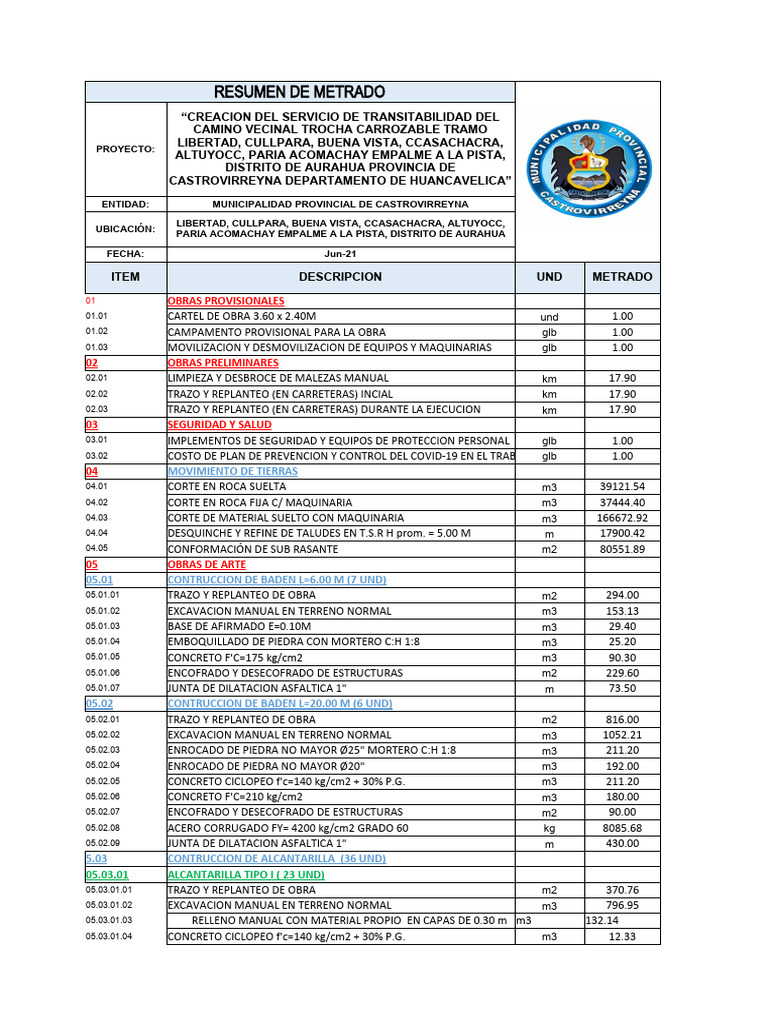 RESUMEN DE METRADO

| PROYECTO: | "CREACION DEL SERVICIO DE TRANSITABILIDAD DEL CAMINO VECINAL TROCHA CARROZABLE TRAMO LIBERTAD, CULLPARA, BUENA VISTA, CCASACHACRA, ALTUYOCC, PARIA ACOMACHAY EMPALME A LA PISTA, DISTRITO DE AURAHUA PROVINCIA DE CASTROVIRREYNA DEPARTAMENTO DE HUANCAVELICA" |
|---|---|
| ENTIDAD: | MUNICIPALIDAD PROVINCIAL DE CASTROVIRREYNA |
| UBICACIÓN: | LIBERTAD, CULLPARA, BUENA VISTA, CCASACHACRA, ALTUYOCC, PARIA ACOMACHAY EMPALME A LA PISTA, DISTRITO DE AURAHUA |
| FECHA: | Jun-21 |

MUNICIPALIDAD PROVINCIAL CASTROVIRREYNA

| ITEM | DESCRIPCION | UND | METRADO |
|---|---|---|---|
| 01 | OBRAS PROVISIONALES | | |
| 01.01 | CARTEL DE OBRA 3.60 x 2.40M | und | 1.00 |
| 01.02 | CAMPAMENTO PROVISIONAL PARA LA OBRA | glb | 1.00 |
| 01.03 | MOVILIZACION Y DESMOVILIZACION DE EQUIPOS Y MAQUINARIAS | glb | 1.00 |
| 02 | OBRAS PRELIMINARES | | |
| 02.01 | LIMPIEZA Y DESBROCE DE MALEZAS MANUAL | km | 17.90 |
| 02.02 | TRAZO Y REPLANTEO (EN CARRETERAS) INCIAL | km | 17.90 |
| 02.03 | TRAZO Y REPLANTEO (EN CARRETERAS) DURANTE LA EJECUCION | km | 17.90 |
| 03 | SEGURIDAD Y SALUD | | |
| 03.01 | IMPLEMENTOS DE SEGURIDAD Y EQUIPOS DE PROTECCION PERSONAL | glb | 1.00 |
| 03.02 | COSTO DE PLAN DE PREVENCION Y CONTROL DEL COVID-19 EN EL TRAB | glb | 1.00 |
| 04 | MOVIMIENTO DE TIERRAS | | |
| 04.01 | CORTE EN ROCA SUELTA | m3 | 39121.54 |
| 04.02 | CORTE EN ROCA FIJA C/ MAQUINARIA | m3 | 37444.40 |
| 04.03 | CORTE DE MATERIAL SUELTO CON MAQUINARIA | m3 | 166672.92 |
| 04.04 | DESQUINCHE Y REFINE DE TALUDES EN T.S.R H prom. = 5.00 M | m | 17900.42 |
| 04.05 | CONFORMACIÓN DE SUB RASANTE | m2 | 80551.89 |
| 05 | OBRAS DE ARTE | | |
| 05.01 | CONTRUCCION DE BADEN L=6.00 M (7 UND) | | |
| 05.01.01 | TRAZO Y REPLANTEO DE OBRA | m2 | 294.00 |
| 05.01.02 | EXCAVACION MANUAL EN TERRENO NORMAL | m3 | 153.13 |
| 05.01.03 | BASE DE AFIRMADO E=0.10M | m3 | 29.40 |
| 05.01.04 | EMBOQUILLADO DE PIEDRA CON MORTERO C:H 1:8 | m3 | 25.20 |
| 05.01.05 | CONCRETO F'C=175 kg/cm2 | m3 | 90.30 |
| 05.01.06 | ENCOFRADO Y DESECOFRADO DE ESTRUCTURAS | m2 | 229.60 |
| 05.01.07 | JUNTA DE DILATACION ASFALTICA 1" | m | 73.50 |
| 05.02 | CONTRUCCION DE BADEN L=20.00 M (6 UND) | | |
| 05.02.01 | TRAZO Y REPLANTEO DE OBRA | m2 | 816.00 |
| 05.02.02 | EXCAVACION MANUAL EN TERRENO NORMAL | m3 | 1052.21 |
| 05.02.03 | ENROCADO DE PIEDRA NO MAYOR Ø25" MORTERO C:H 1:8 | m3 | 211.20 |
| 05.02.04 | ENROCADO DE PIEDRA NO MAYOR Ø20" | m3 | 192.00 |
| 05.02.05 | CONCRETO CICLOPEO f'c=140 kg/cm2 + 30% P.G. | m3 | 211.20 |
| 05.02.06 | CONCRETO F'C=210 kg/cm2 | m3 | 180.00 |
| 05.02.07 | ENCOFRADO Y DESECOFRADO DE ESTRUCTURAS | m2 | 90.00 |
| 05.02.08 | ACERO CORRUGADO FY= 4200 kg/cm2 GRADO 60 | kg | 8085.68 |
| 05.02.09 | JUNTA DE DILATACION ASFALTICA 1" | m | 430.00 |
| 5.03 | CONTRUCCION DE ALCANTARILLA (36 UND) | | |
| 05.03.01 | ALCANTARILLA TIPO I ( 23 UND) | | |
| 05.03.01.01 | TRAZO Y REPLANTEO DE OBRA | m2 | 370.76 |
| 05.03.01.02 | EXCAVACION MANUAL EN TERRENO NORMAL | m3 | 796.95 |
| 05.03.01.03 | RELLENO MANUAL CON MATERIAL PROPIO EN CAPAS DE 0.30 m | m3 | 132.14 |
| 05.03.01.04 | CONCRETO CICLOPEO f'c=140 kg/cm2 + 30% P.G. | m3 | 12.33 |